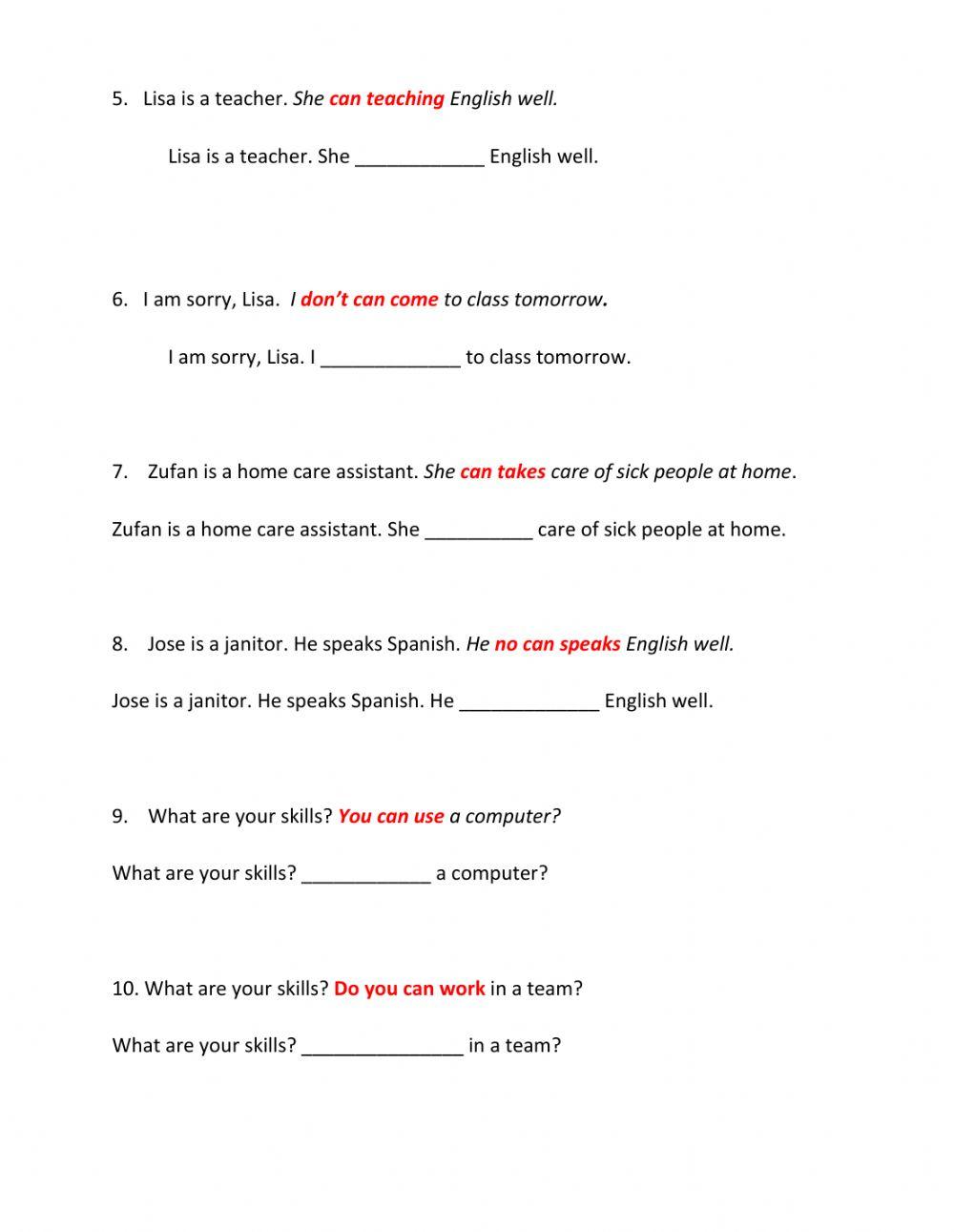 5. Lisa is a teacher. She can teaching English well.

Lisa is a teacher. She ____________ English well.

6. I am sorry, Lisa. I don't can come to class tomorrow.

I am sorry, Lisa. I _____________ to class tomorrow.

7. Zufan is a home care assistant. She can takes care of sick people at home.

Zufan is a home care assistant. She __________ care of sick people at home.

8. Jose is a janitor. He speaks Spanish. He no can speaks English well.

Jose is a janitor. He speaks Spanish. He _____________ English well.

9. What are your skills? You can use a computer?

What are your skills? ____________ a computer?

10. What are your skills? Do you can work in a team?

What are your skills? _______________ in a team?